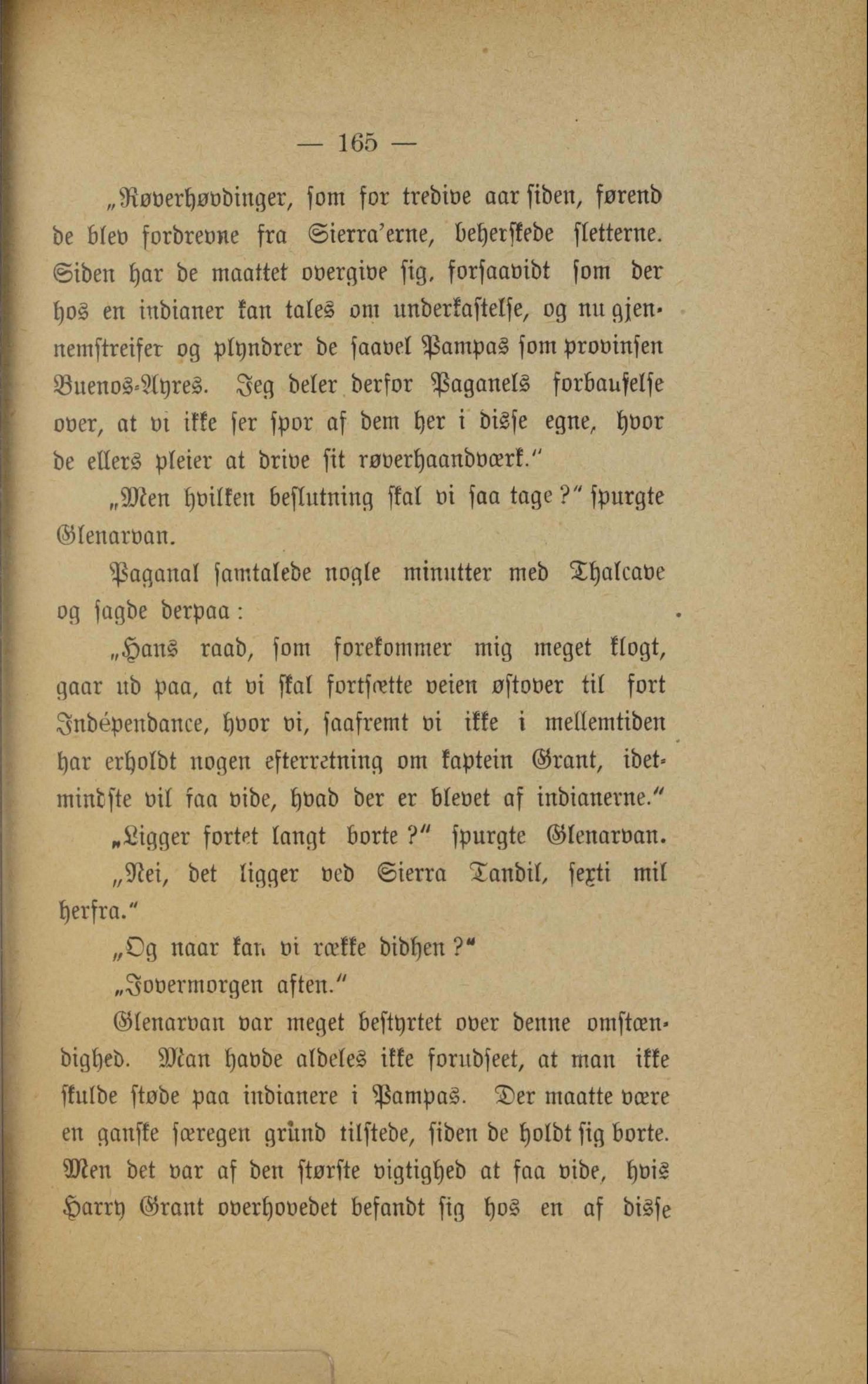 — 165 —

„Røverhøvdinger, som for tredive aar siden, førend de blev fordrevne fra Sierra'erne, beherskede sletterne. Siden har de maattet overgive sig, forsaavidt som der hos en indianer kan tales om underkastelse, og nu gjennemstreifer og plyndrer de saavel Pampas som provinsen Buenos-Ayres. Jeg deler derfor Paganels forbauselse over, at vi ikke ser spor af dem her i disse egne, hvor de ellers pleier at drive sit røverhaandværk."

„Men hvilken beslutning skal vi saa tage?" spurgte Glenarvan.

Paganal samtalede nogle minutter med Thalcave og sagde derpaa:

„Hans raad, som forekommer mig meget klogt, gaar ud paa, at vi skal fortsætte veien østover til fort Indépendance, hvor vi, saafremt vi ikke i mellemtiden har erholdt nogen efterretning om kaptein Grant, idetmindste vil faa vide, hvad der er blevet af indianerne."

„Ligger fortet langt borte?" spurgte Glenarvan.

„Nei, det ligger ved Sierra Tandil, sexti mil herfra."

„Og naar kan vi række didhen?"

„Iovermorgen aften."

Glenarvan var meget bestyrtet over denne omstændighed. Man havde aldeles ikke forudseet, at man ikke skulde støde paa indianere i Pampas. Der maatte være en ganske særegen grund tilstede, siden de holdt sig borte. Men det var af den største vigtighed at faa vide, hvis Harry Grant overhovedet befandt sig hos en af disse